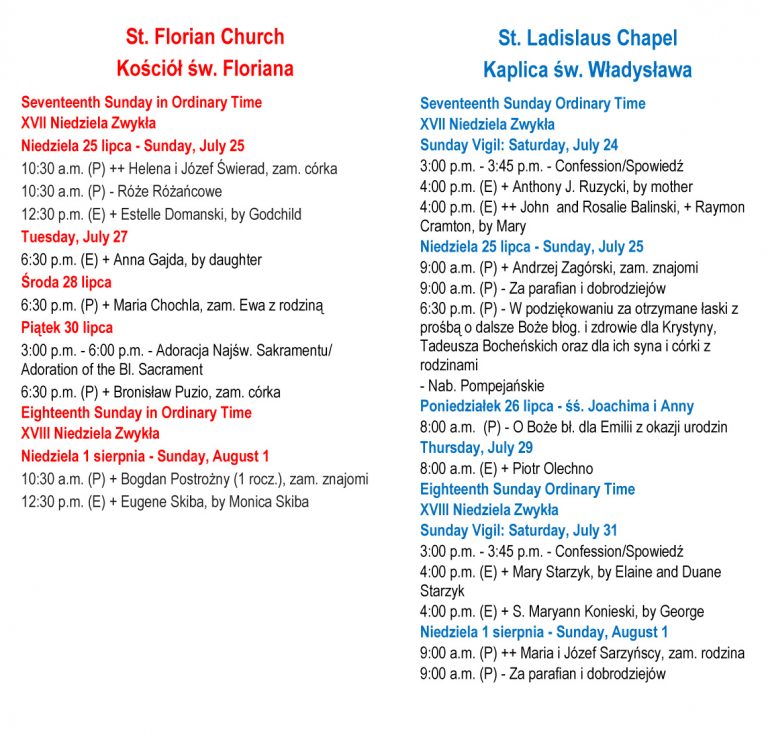 St. Florian Church
Kościół św. Floriana

Seventeenth Sunday in Ordinary Time
XVII Niedziela Zwykła
Niedziela 25 lipca - Sunday, July 25
10:30 a.m. (P) ++ Helena i Józef Świerad, zam. córka
10:30 a.m. (P) - Róże Różańcowe
12:30 p.m. (E) + Estelle Domanski, by Godchild
Tuesday, July 27
6:30 p.m. (E) + Anna Gajda, by daughter
Środa 28 lipca
6:30 p.m. (P) + Maria Chochla, zam. Ewa z rodziną
Piątek 30 lipca
3:00 p.m. - 6:00 p.m. - Adoracja Najśw. Sakramentu/ Adoration of the Bl. Sacrament
6:30 p.m. (P) + Bronisław Puzio, zam. córka
Eighteenth Sunday in Ordinary Time
XVIII Niedziela Zwykła
Niedziela 1 sierpnia - Sunday, August 1
10:30 a.m. (P) + Bogdan Postrożny (1 rocz.), zam. znajomi
12:30 p.m. (E) + Eugene Skiba, by Monica Skiba

St. Ladislaus Chapel
Kaplica św. Władysława

Seventeenth Sunday Ordinary Time
XVII Niedziela Zwykła
Sunday Vigil: Saturday, July 24
3:00 p.m. - 3:45 p.m. - Confession/Spowiedź
4:00 p.m. (E) + Anthony J. Ruzycki, by mother
4:00 p.m. (E) ++ John and Rosalie Balinski, + Raymon Cramton, by Mary
Niedziela 25 lipca - Sunday, July 25
9:00 a.m. (P) + Andrzej Zagórski, zam. znajomi
9:00 a.m. (P) - Za parafian i dobrodziejów
6:30 p.m. (P) - W podziękowaniu za otrzymane łaski z prośbą o dalsze Boże błog. i zdrowie dla Krystyny, Tadeusza Bocheńskich oraz dla ich syna i córki z rodzinami
- Nab. Pompejańskie
Poniedziałek 26 lipca - śś. Joachima i Anny
8:00 a.m. (P) - O Boże bł. dla Emilii z okazji urodzin
Thursday, July 29
8:00 a.m. (E) + Piotr Olechno
Eighteenth Sunday Ordinary Time
XVIII Niedziela Zwykła
Sunday Vigil: Saturday, July 31
3:00 p.m. - 3:45 p.m. - Confession/Spowiedź
4:00 p.m. (E) + Mary Starzyk, by Elaine and Duane Starzyk
4:00 p.m. (E) + S. Maryann Konieski, by George
Niedziela 1 sierpnia - Sunday, August 1
9:00 a.m. (P) ++ Maria i Józef Sarzyńscy, zam. rodzina
9:00 a.m. (P) - Za parafian i dobrodziejów